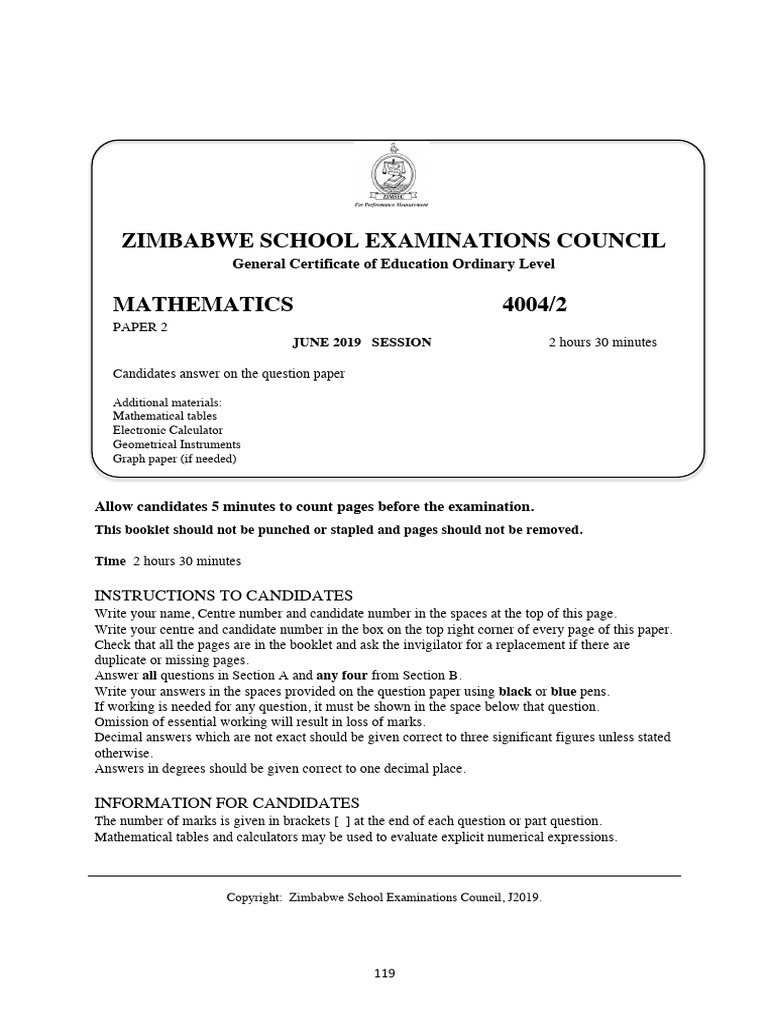 ZIMSEC
For Performance Measurement

ZIMBABWE SCHOOL EXAMINATIONS COUNCIL
General Certificate of Education Ordinary Level

MATHEMATICS 4004/2
PAPER 2
JUNE 2019 SESSION 2 hours 30 minutes

Candidates answer on the question paper

Additional materials:
Mathematical tables
Electronic Calculator
Geometrical Instruments
Graph paper (if needed)

Allow candidates 5 minutes to count pages before the examination.
This booklet should not be punched or stapled and pages should not be removed.

Time 2 hours 30 minutes

INSTRUCTIONS TO CANDIDATES
Write your name, Centre number and candidate number in the spaces at the top of this page.
Write your centre and candidate number in the box on the top right corner of every page of this paper.
Check that all the pages are in the booklet and ask the invigilator for a replacement if there are duplicate or missing pages.
Answer all questions in Section A and any four from Section B.
Write your answers in the spaces provided on the question paper using black or blue pens.
If working is needed for any question, it must be shown in the space below that question.
Omission of essential working will result in loss of marks.
Decimal answers which are not exact should be given correct to three significant figures unless stated otherwise.
Answers in degrees should be given correct to one decimal place.

INFORMATION FOR CANDIDATES
The number of marks is given in brackets [ ] at the end of each question or part question.
Mathematical tables and calculators may be used to evaluate explicit numerical expressions.

Copyright: Zimbabwe School Examinations Council, J2019.

119